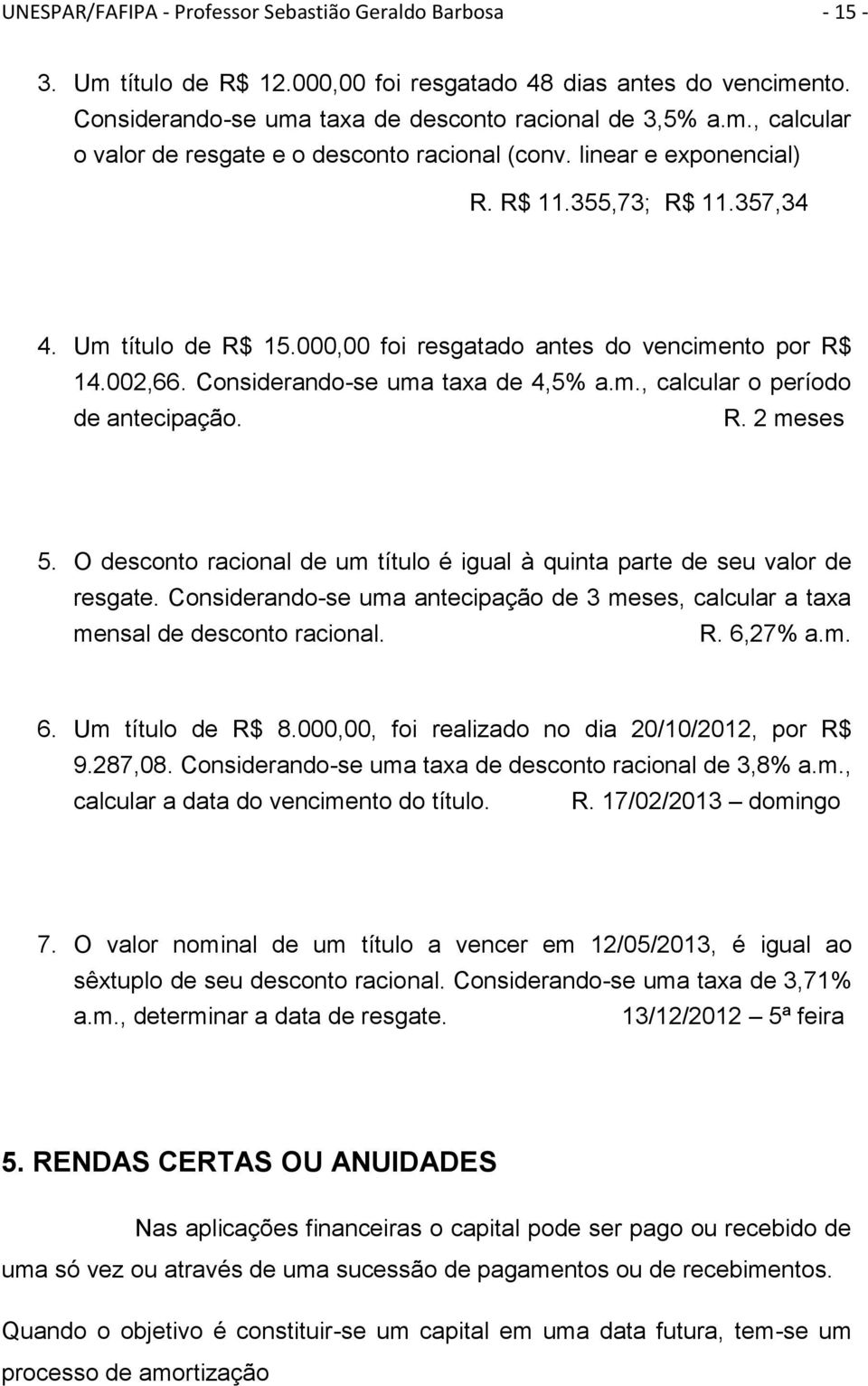 UNESPAR/FAFIPA - Professor Sebastião Geraldo Barbosa - 15 -

3. Um título de R$ 12.000,00 foi resgatado 48 dias antes do vencimento. Considerando-se uma taxa de desconto racional de 3,5% a.m., calcular o valor de resgate e o desconto racional (conv. linear e exponencial)
R. R$ 11.355,73; R$ 11.357,34

4. Um título de R$ 15.000,00 foi resgatado antes do vencimento por R$ 14.002,66. Considerando-se uma taxa de 4,5% a.m., calcular o período de antecipação. R. 2 meses

5. O desconto racional de um título é igual à quinta parte de seu valor de resgate. Considerando-se uma antecipação de 3 meses, calcular a taxa mensal de desconto racional. R. 6,27% a.m.

6. Um título de R$ 8.000,00, foi realizado no dia 20/10/2012, por R$ 9.287,08. Considerando-se uma taxa de desconto racional de 3,8% a.m., calcular a data do vencimento do título. R. 17/02/2013 – domingo

7. O valor nominal de um título a vencer em 12/05/2013, é igual ao sêxtuplo de seu desconto racional. Considerando-se uma taxa de 3,71% a.m., determinar a data de resgate. 13/12/2012 – 5ª feira

5. RENDAS CERTAS OU ANUIDADES

Nas aplicações financeiras o capital pode ser pago ou recebido de uma só vez ou através de uma sucessão de pagamentos ou de recebimentos.

Quando o objetivo é constituir-se um capital em uma data futura, tem-se um processo de amortização